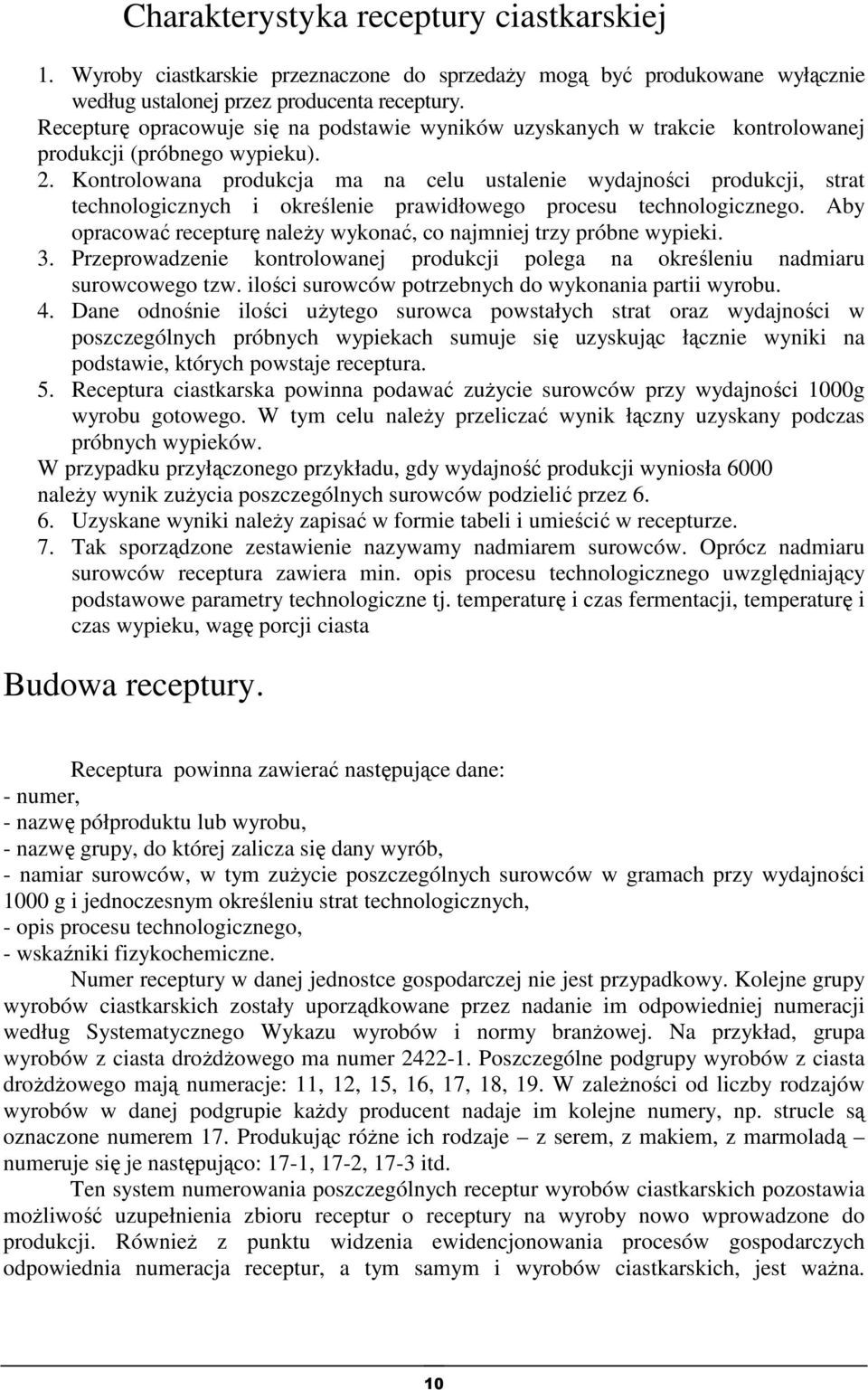 Charakterystyka receptury ciastkarskiej

1. Wyroby ciastkarskie przeznaczone do sprzedaży mogą być produkowane wyłącznie według ustalonej przez producenta receptury.
Recepturę opracowuje się na podstawie wyników uzyskanych w trakcie kontrolowanej produkcji (próbnego wypieku).
2. Kontrolowana produkcja ma na celu ustalenie wydajności produkcji, strat technologicznych i określenie prawidłowego procesu technologicznego. Aby opracować recepturę należy wykonać, co najmniej trzy próbne wypieki.
3. Przeprowadzenie kontrolowanej produkcji polega na określeniu nadmiaru surowcowego tzw. ilości surowców potrzebnych do wykonania partii wyrobu.
4. Dane odnośnie ilości użytego surowca powstałych strat oraz wydajności w poszczególnych próbnych wypiekach sumuje się uzyskując łącznie wyniki na podstawie, których powstaje receptura.
5. Receptura ciastkarska powinna podawać zużycie surowców przy wydajności 1000g wyrobu gotowego. W tym celu należy przeliczać wynik łączny uzyskany podczas próbnych wypieków.
W przypadku przyłączonego przykładu, gdy wydajność produkcji wyniosła 6000 należy wynik zużycia poszczególnych surowców podzielić przez 6.
6. Uzyskane wyniki należy zapisać w formie tabeli i umieścić w recepturze.
7. Tak sporządzone zestawienie nazywamy nadmiarem surowców. Oprócz nadmiaru surowców receptura zawiera min. opis procesu technologicznego uwzględniający podstawowe parametry technologiczne tj. temperaturę i czas fermentacji, temperaturę i czas wypieku, wagę porcji ciasta

Budowa receptury.

Receptura powinna zawierać następujące dane:
- numer,
- nazwę półproduktu lub wyrobu,
- nazwę grupy, do której zalicza się dany wyrób,
- namiar surowców, w tym zużycie poszczególnych surowców w gramach przy wydajności 1000 g i jednoczesnym określeniu strat technologicznych,
- opis procesu technologicznego,
- wskaźniki fizykochemiczne.

Numer receptury w danej jednostce gospodarczej nie jest przypadkowy. Kolejne grupy wyrobów ciastkarskich zostały uporządkowane przez nadanie im odpowiedniej numeracji według Systematycznego Wykazu wyrobów i normy branżowej. Na przykład, grupa wyrobów z ciasta drożdżowego ma numer 2422-1. Poszczególne podgrupy wyrobów z ciasta drożdżowego mają numeracje: 11, 12, 15, 16, 17, 18, 19. W zależności od liczby rodzajów wyrobów w danej podgrupie każdy producent nadaje im kolejne numery, np. strucle są oznaczone numerem 17. Produkując różne ich rodzaje – z serem, z makiem, z marmoladą – numeruje się je następująco: 17-1, 17-2, 17-3 itd.

Ten system numerowania poszczególnych receptur wyrobów ciastkarskich pozostawia możliwość uzupełnienia zbioru receptur o receptury na wyroby nowo wprowadzone do produkcji. Również z punktu widzenia ewidencjonowania procesów gospodarczych odpowiednia numeracja receptur, a tym samym i wyrobów ciastkarskich, jest ważna.

10